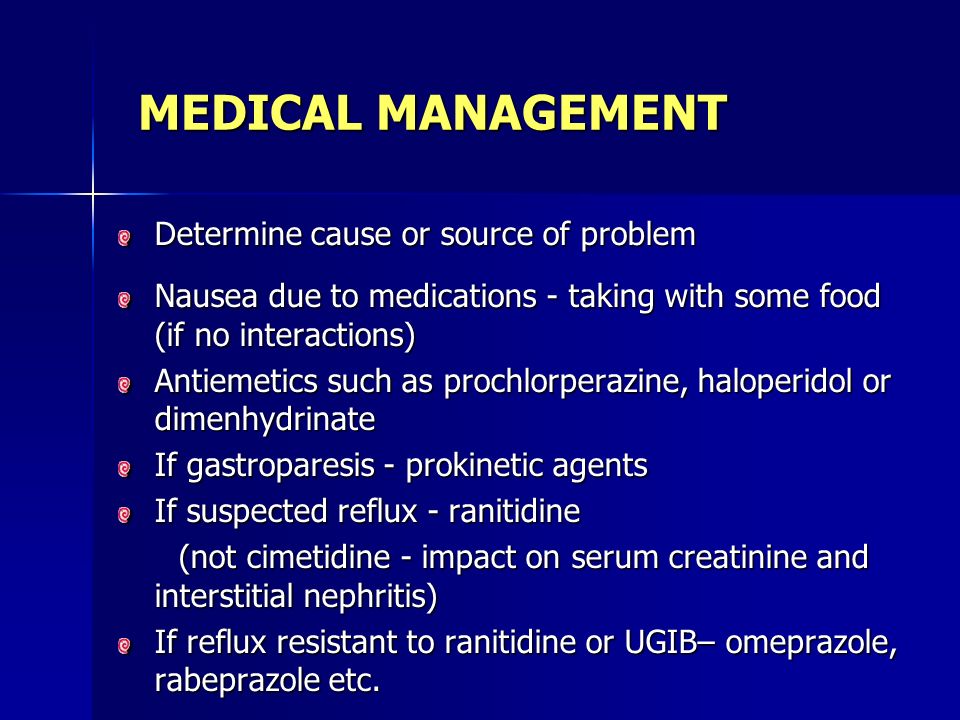 MEDICAL MANAGEMENT

Determine cause or source of problem

Nausea due to medications - taking with some food (if no interactions)

Antiemetics such as prochlorperazine, haloperidol or dimenhydrinate

If gastroparesis - prokinetic agents

If suspected reflux - ranitidine
(not cimetidine - impact on serum creatinine and interstitial nephritis)

If reflux resistant to ranitidine or UGIB– omeprazole, rabeprazole etc.